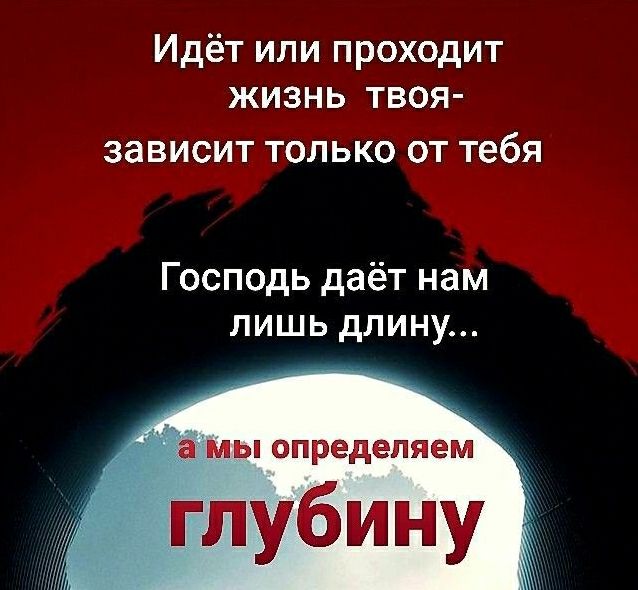 Идёт или проходит жизнь твоя-
зависит только от тебя

Господь даёт нам лишь длину...

а мы определяем

глубину